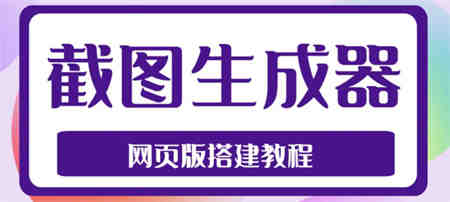 截图生成器

网页版搭建教程